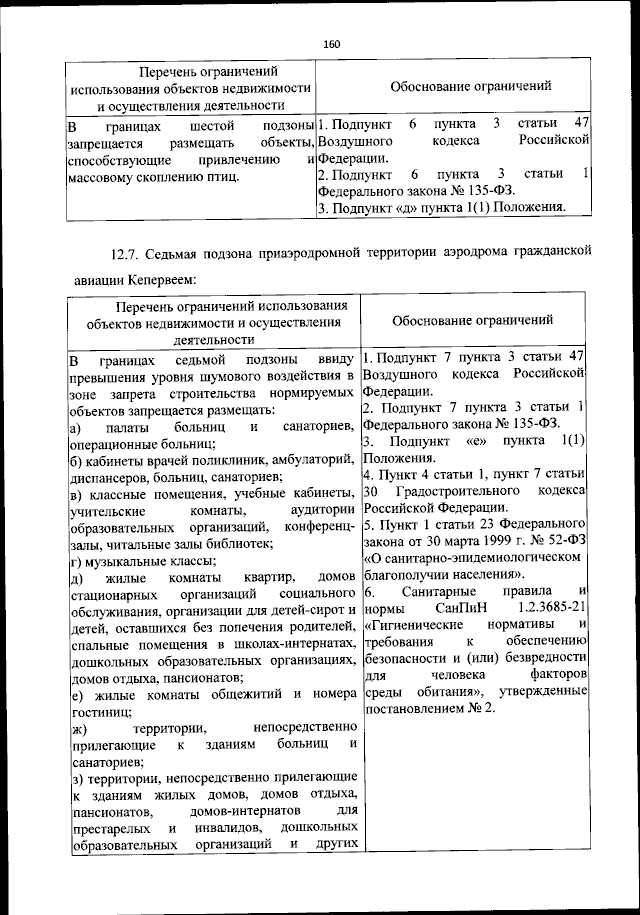 160

| Перечень ограничений использования объектов недвижимости и осуществления деятельности | Обоснование ограничений |
|---|---|
| В границах шестой подзоны запрещается размещать объекты, способствующие привлечению и массовому скоплению птиц. | 1. Подпункт 6 пункта 3 статьи 47 Воздушного кодекса Российской Федерации.<br>2. Подпункт 6 пункта 3 статьи 1 Федерального закона № 135-ФЗ.<br>3. Подпункт «д» пункта 1(1) Положения. |

12.7. Седьмая подзона приаэродромной территории аэродрома гражданской авиации Кепервеем:

| Перечень ограничений использования объектов недвижимости и осуществления деятельности | Обоснование ограничений |
|---|---|
| В границах седьмой подзоны ввиду превышения уровня шумового воздействия в зоне запрета строительства нормируемых объектов запрещается размещать:<br>а) палаты больниц и санаториев, операционные больниц;<br>б) кабинеты врачей поликлиник, амбулаторий, диспансеров, больниц, санаториев;<br>в) классные помещения, учебные кабинеты, учительские комнаты, аудитории образовательных организаций, конференц-залы, читальные залы библиотек;<br>г) музыкальные классы;<br>д) жилые комнаты квартир, домов стационарных организаций социального обслуживания, организации для детей-сирот и детей, оставшихся без попечения родителей, спальные помещения в школах-интернатах, дошкольных образовательных организациях, домов отдыха, пансионатов;<br>е) жилые комнаты общежитий и номера гостиниц;<br>ж) территории, непосредственно прилегающие к зданиям больниц и санаториев;<br>з) территории, непосредственно прилегающие к зданиям жилых домов, домов отдыха, пансионатов, домов-интернатов для престарелых и инвалидов, дошкольных образовательных организаций и других | 1. Подпункт 7 пункта 3 статьи 47 Воздушного кодекса Российской Федерации.<br>2. Подпункт 7 пункта 3 статьи 1 Федерального закона № 135-ФЗ.<br>3. Подпункт «е» пункта 1(1) Положения.<br>4. Пункт 4 статьи 1, пункт 7 статьи 30 Градостроительного кодекса Российской Федерации.<br>5. Пункт 1 статьи 23 Федерального закона от 30 марта 1999 г. № 52-ФЗ «О санитарно-эпидемиологическом благополучии населения».<br>6. Санитарные правила и нормы СанПиН 1.2.3685-21 «Гигиенические нормативы и требования к обеспечению безопасности и (или) безвредности для человека факторов среды обитания», утвержденные постановлением № 2. |